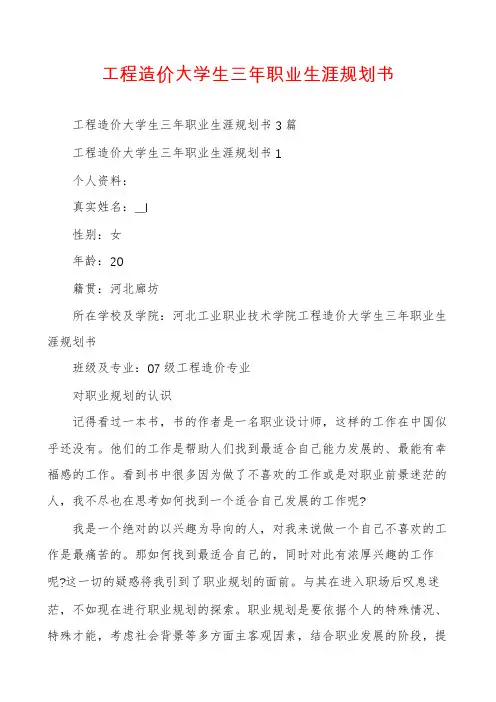 工程造价大学生三年职业生涯规划书

工程造价大学生三年职业生涯规划书 3 篇

工程造价大学生三年职业生涯规划书 1

个人资料：

真实姓名：__l

性别：女

年龄：20

籍贯：河北廊坊

所在学校及学院：河北工业职业技术学院工程造价大学生三年职业生涯规划书

班级及专业：07 级工程造价专业

对职业规划的认识

记得看过一本书，书的作者是一名职业设计师，这样的工作在中国似乎还没有。他们的工作是帮助人们找到最适合自己能力发展的、最能有幸福感的工作。看到书中很多因为做了不喜欢的工作或是对职业前景迷茫的人，我不尽也在思考如何找到一个适合自己发展的工作呢?

我是一个绝对的以兴趣为导向的人，对我来说做一个自己不喜欢的工作是最痛苦的。那如何找到最适合自己的，同时对此有浓厚兴趣的工作呢?这一切的疑惑将我引到了职业规划的面前。与其在进入职场后叹息迷茫，不如现在进行职业规划的探索。职业规划是要依据个人的特殊情况、特殊才能，考虑社会背景等多方面主客观因素，结合职业发展的阶段，提